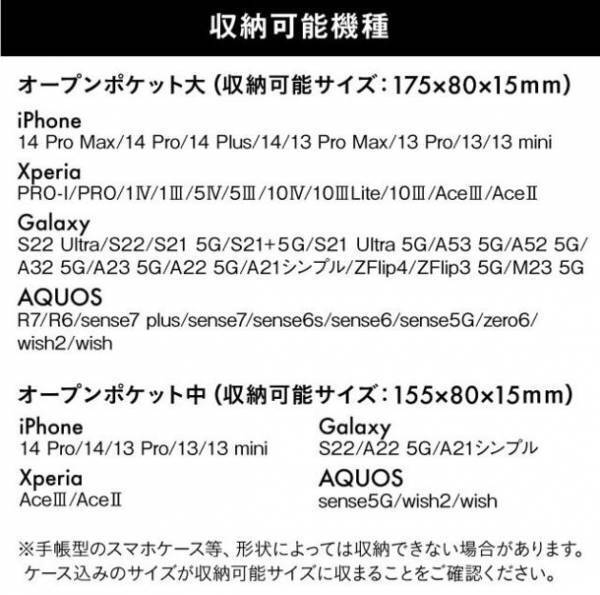 収納可能機種

オープンポケット大（収納可能サイズ：175×80×15mm）

iPhone
14 Pro Max/14 Pro/14 Plus/14/13 Pro Max/13 Pro/13/13 mini

Xperia
PRO-I/PRO/1Ⅳ/1Ⅲ/5Ⅳ/5Ⅲ/10Ⅳ/10ⅢLite/10Ⅲ/AceⅢ/AceⅡ

Galaxy
S22 Ultra/S22/S21 5G/S21+5G/S21 Ultra 5G/A53 5G/A52 5G/A32 5G/A23 5G/A22 5G/A21シンプル/ZFlip4/ZFlip3 5G/M23 5G

AQUOS
R7/R6/sense7 plus/sense7/sense6s/sense6/sense5G/zero6/wish2/wish

オープンポケット中（収納可能サイズ：155×80×15mm）

iPhone
14 Pro/14/13 Pro/13/13 mini

Xperia
AceⅢ/AceⅡ

Galaxy
S22/A22 5G/A21シンプル

AQUOS
sense5G/wish2/wish

※手帳型のスマホケース等、形状によっては収納できない場合があります。
ケース込みのサイズが収納可能サイズに収まることをご確認ください。